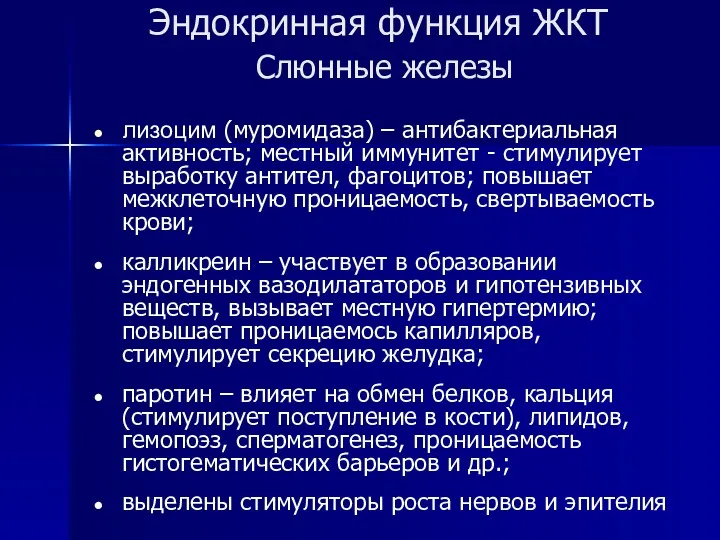 Эндокринная функция ЖКТ
Слюнные железы

• лизоцим (муромидаза) – антибактериальная активность; местный иммунитет - стимулирует выработку антител, фагоцитов; повышает межклеточную проницаемость, свертываемость крови;

• калликреин – участвует в образовании эндогенных вазодилататоров и гипотензивных веществ, вызывает местную гипертермию; повышает проницаемось капилляров, стимулирует секрецию желудка;

• паротин – влияет на обмен белков, кальция (стимулирует поступление в кости), липидов, гемопоэз, сперматогенез, проницаемость гистогематических барьеров и др.;

• выделены стимуляторы роста нервов и эпителия